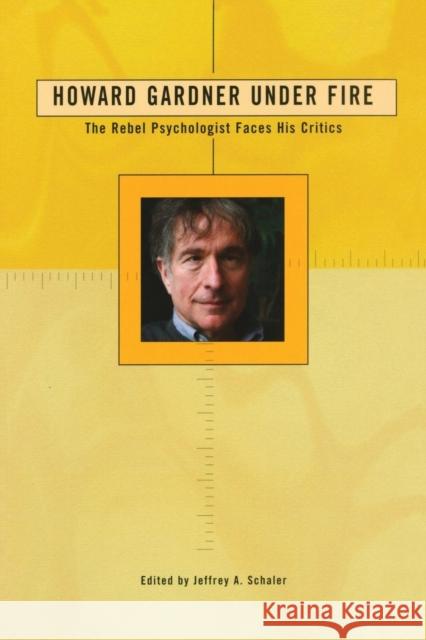 HOWARD GARDNER UNDER FIRE

The Rebel Psychologist Faces His Critics

Edited by Jeffrey A. Schaler